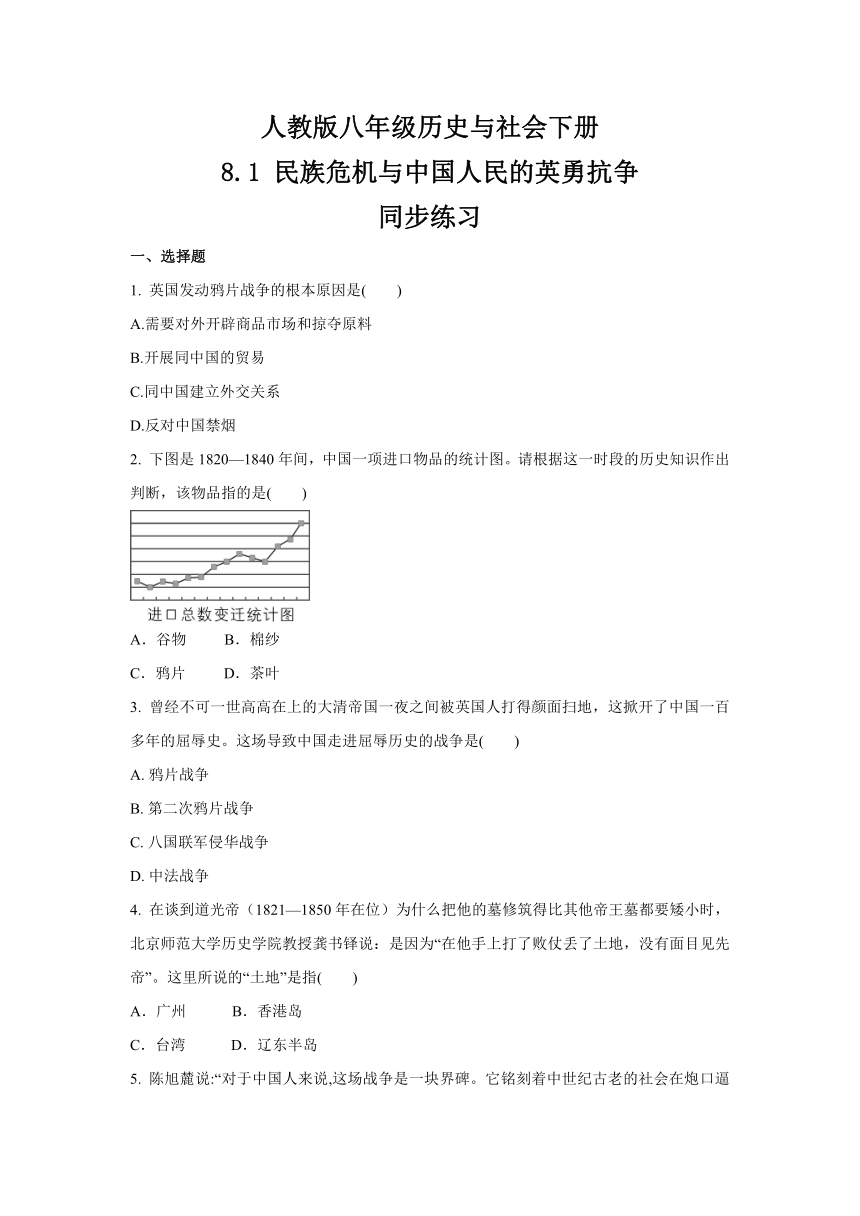 人教版八年级历史与社会下册
8.1 民族危机与中国人民的英勇抗争
同步练习

一、选择题

1. 英国发动鸦片战争的根本原因是(　　)

A.需要对外开辟商品市场和掠夺原料

B.开展同中国的贸易

C.同中国建立外交关系

D.反对中国禁烟

2. 下图是 1820—1840 年间，中国一项进口物品的统计图。请根据这一时段的历史知识作出判断，该物品指的是(　　)

进口总数变迁统计图

A．谷物　　B．棉纱

C．鸦片　　D．茶叶

3. 曾经不可一世高高在上的大清帝国一夜之间被英国人打得颜面扫地，这掀开了中国一百多年的屈辱史。这场导致中国走进屈辱历史的战争是(　　)

A. 鸦片战争

B. 第二次鸦片战争

C. 八国联军侵华战争

D. 中法战争

4. 在谈到道光帝（1821—1850 年在位）为什么把他的墓修筑得比其他帝王墓都要矮小时，北京师范大学历史学院教授龚书铎说：是因为“在他手上打了败仗丢了土地，没有面目见先帝”。这里所说的“土地”是指(　　)

A．广州　　B．香港岛

C．台湾　　D．辽东半岛

5. 陈旭麓说:“对于中国人来说,这场战争是一块界碑。它铭刻着中世纪古老的社会在炮口逼